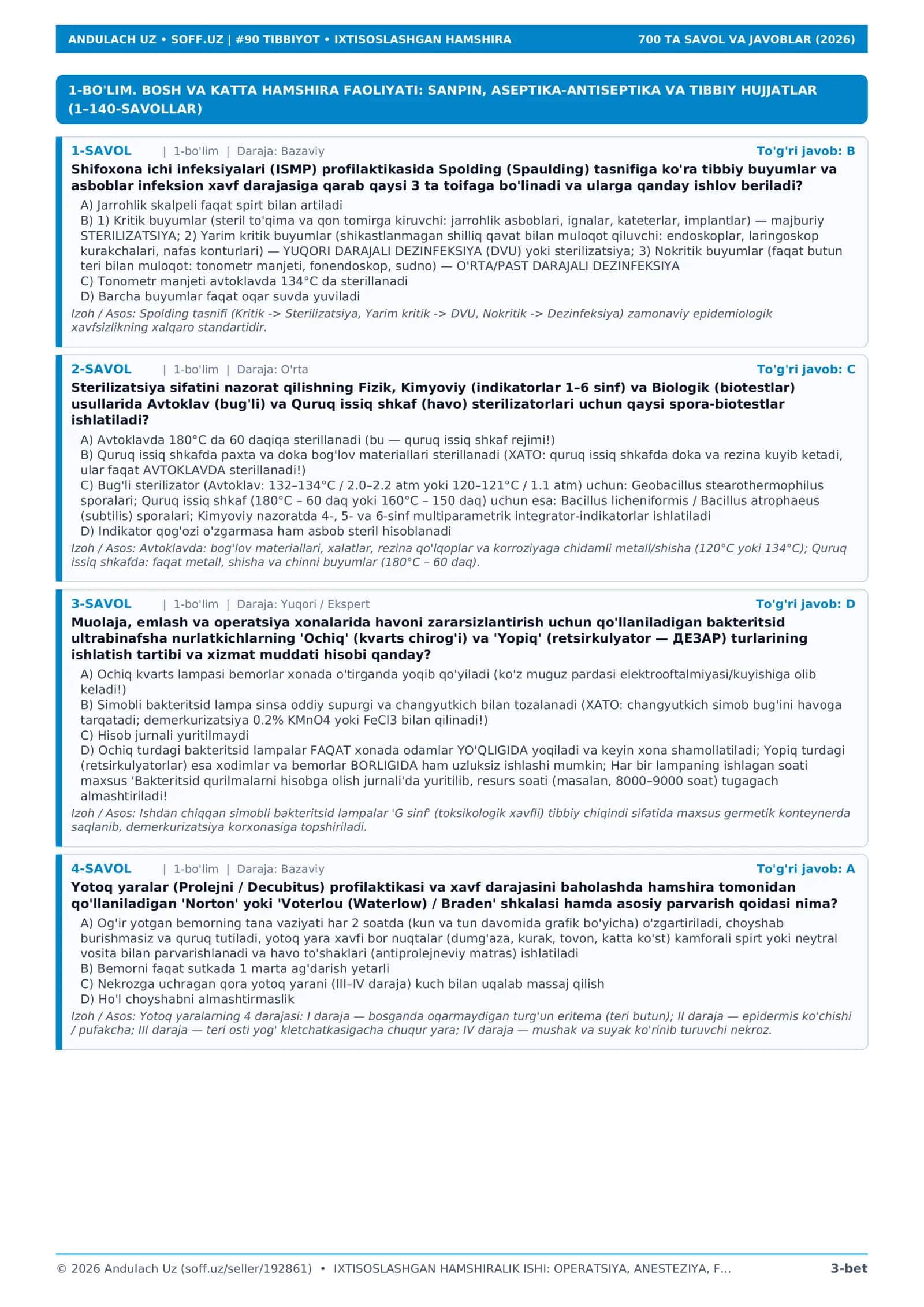 ANDULACH UZ • SOFF.UZ | #90 TIBBIYOT • IXTISOSLASHGAN HAMSHIRA 700 TA SAVOL VA JAVOBLAR (2026)

1-BO'LIM. BOSH VA KATTA HAMSHIRA FAOLIYATI: SANPIN, ASEPTIKA-ANTISEPTIKA VA TIBBIY HUJJATLAR (1–140-SAVOLLAR)

1-SAVOL | 1-bo'lim | Daraja: Bazaviy To'g'ri javob: B

Shifoxona ichi infeksiyalari (ISMP) profilaktikasida Spolding (Spaulding) tasnifiga ko'ra tibbiy buyumlar va asboblar infeksion xavf darajasiga qarab qaysi 3 ta toifaga bo'linadi va ularga qanday ishlov beriladi?

A) Jarrohlik skalpeli faqat spirt bilan artiladi
B) 1) Kritik buyumlar (steril to'qima va qon tomirga kiruvchi: jarrohlik asboblari, ignalar, kateterlar, implantlar) — majburiy STERILIZATSIYA; 2) Yarim kritik buyumlar (shikastlanmagan shilliq qavat bilan muloqot qiluvchi: endoskoplar, laringoskop kurakchalari, nafas konturlari) — YUQORI DARAJALI DEZINFEKSIYA (DVU) yoki sterilizatsiya; 3) Nokritik buyumlar (faqat butun teri bilan muloqot: tonometr manjeti, fonendoskop, sudno) — O'RTA/PAST DARAJALI DEZINFEKSIYA
C) Tonometr manjeti avtoklavda 134°C da sterillanadi
D) Barcha buyumlar faqat oqar suvda yuviladi

Izoh / Asos: Spolding tasnifi (Kritik -> Sterilizatsiya, Yarim kritik -> DVU, Nokritik -> Dezinfeksiya) zamonaviy epidemiologik xavfsizlikning xalqaro standartidir.

2-SAVOL | 1-bo'lim | Daraja: O'rta To'g'ri javob: C

Sterilizatsiya sifatini nazorat qilishning Fizik, Kimyoviy (indikatorlar 1–6 sinf) va Biologik (biotestlar) usullarida Avtoklav (bug'li) va Quruq issiq shkaf (havo) sterilizatorlari uchun qaysi spora-biotestlar ishlatiladi?

A) Avtoklavda 180°C da 60 daqiqa sterillanadi (bu — quruq issiq shkaf rejimi!)
B) Quruq issiq shkafda paxta va doka bog'lov materiallari sterillanadi (XATO: quruq issiq shkafda doka va rezina kuyib ketadi, ular faqat AVTOKLAVDA sterillanadi!)
C) Bug'li sterilizator (Avtoklav: 132–134°C / 2.0–2.2 atm yoki 120–121°C / 1.1 atm) uchun: Geobacillus stearothermophilus sporalari; Quruq issiq shkaf (180°C – 60 daq yoki 160°C – 150 daq) uchun esa: Bacillus licheniformis / Bacillus atrophaeus (subtilis) sporalari; Kimyoviy nazoratda 4-, 5- va 6-sinf multiparametrik integrator-indikatorlar ishlatiladi
D) Indikator qog'ozi o'zgarmasa ham asbob steril hisoblanadi

Izoh / Asos: Avtoklavda: bog'lov materiallari, xalatlar, rezina qo'lqoplar va korroziyaga chidamli metall/shisha (120°C yoki 134°C); Quruq issiq shkafda: faqat metall, shisha va chinni buyumlar (180°C – 60 daq).

3-SAVOL | 1-bo'lim | Daraja: Yuqori / Ekspert To'g'ri javob: D

Muolaja, emlash va operatsiya xonalarida havoni zararsizlantirish uchun qo'llaniladigan bakteritsid ultrabinafsha nurlatkichlarning 'Ochiq' (kvarts chirog'i) va 'Yopiq' (retsirkulyator — ДЕЗАР) turlarining ishlatish tartibi va xizmat muddati hisobi qanday?

A) Ochiq kvarts lampasi bemorlar xonada o'tirganda yoqib qo'yiladi (ko'z muguz pardasi elektrooftalmiyasi/kuyishiga olib keladi!)
B) Simobli bakteritsid lampa sinsa oddiy supurgi va changyutkich bilan tozalanadi (XATO: changyutkich simob bug'ini havoga tarqatadi; demerkurizatsiya 0.2% KMnO4 yoki FeCl3 bilan qilinadi!)
C) Hisob jurnali yuritilmaydi
D) Ochiq turdagi bakteritsid lampalar FAQAT xonada odamlar YO'QLIGIDA yoqiladi va keyin xona shamollatiladi; Yopiq turdagi (retsirkulyatorlar) esa xodimlar va bemorlar BORLIGIDA ham uzluksiz ishlashi mumkin; Har bir lampaning ishlagan soati maxsus 'Bakteritsid qurilmalarni hisobga olish jurnali'da yuritilib, resurs soati (masalan, 8000–9000 soat) tugagach almashtiriladi!

Izoh / Asos: Ishdan chiqqan simobli bakteritsid lampalar 'G sinf' (toksikologik xavfli) tibbiy chiqindi sifatida maxsus germetik konteynerda saqlanib, demerkurizatsiya korxonasiga topshiriladi.

4-SAVOL | 1-bo'lim | Daraja: Bazaviy To'g'ri javob: A

Yotoq yaralar (Prolejni / Decubitus) profilaktikasi va xavf darajasini baholashda hamshira tomonidan qo'llaniladigan 'Norton' yoki 'Voterlou (Waterlow) / Braden' shkalasi hamda asosiy parvarish qoidasi nima?

A) Og'ir yotgan bemorning tana vaziyati har 2 soatda (kun va tun davomida grafik bo'yicha) o'zgartiriladi, choyshab burishmasiz va quruq tutiladi, yotoq yara xavfi bor nuqtalar (dumg'aza, kurak, tovon, katta ko'st) kamforali spirt yoki neytral vosita bilan parvarishlanadi va havo to'shaklari (antiprolejneviy matras) ishlatiladi
B) Bemorni faqat sutkada 1 marta ag'darish yetarli
C) Nekrozga uchragan qora yotoq yarani (III–IV daraja) kuch bilan uqalab massaj qilish
D) Ho'l choyshabni almashtirmaslik

Izoh / Asos: Yotoq yaralarning 4 darajasi: I daraja — bosganda oqarmaydigan turg'un eritema (teri butun); II daraja — epidermis ko'chishi / pufakcha; III daraja — teri osti yog' kletchatkasigacha chuqur yara; IV daraja — mushak va suyak ko'rinib turuvchi nekroz.

© 2026 Andulach Uz (soff.uz/seller/192861) • IXTISOSLASHGAN HAMSHIRALIK ISHI: OPERATSIYA, ANESTEZIYA, F... 3-bet